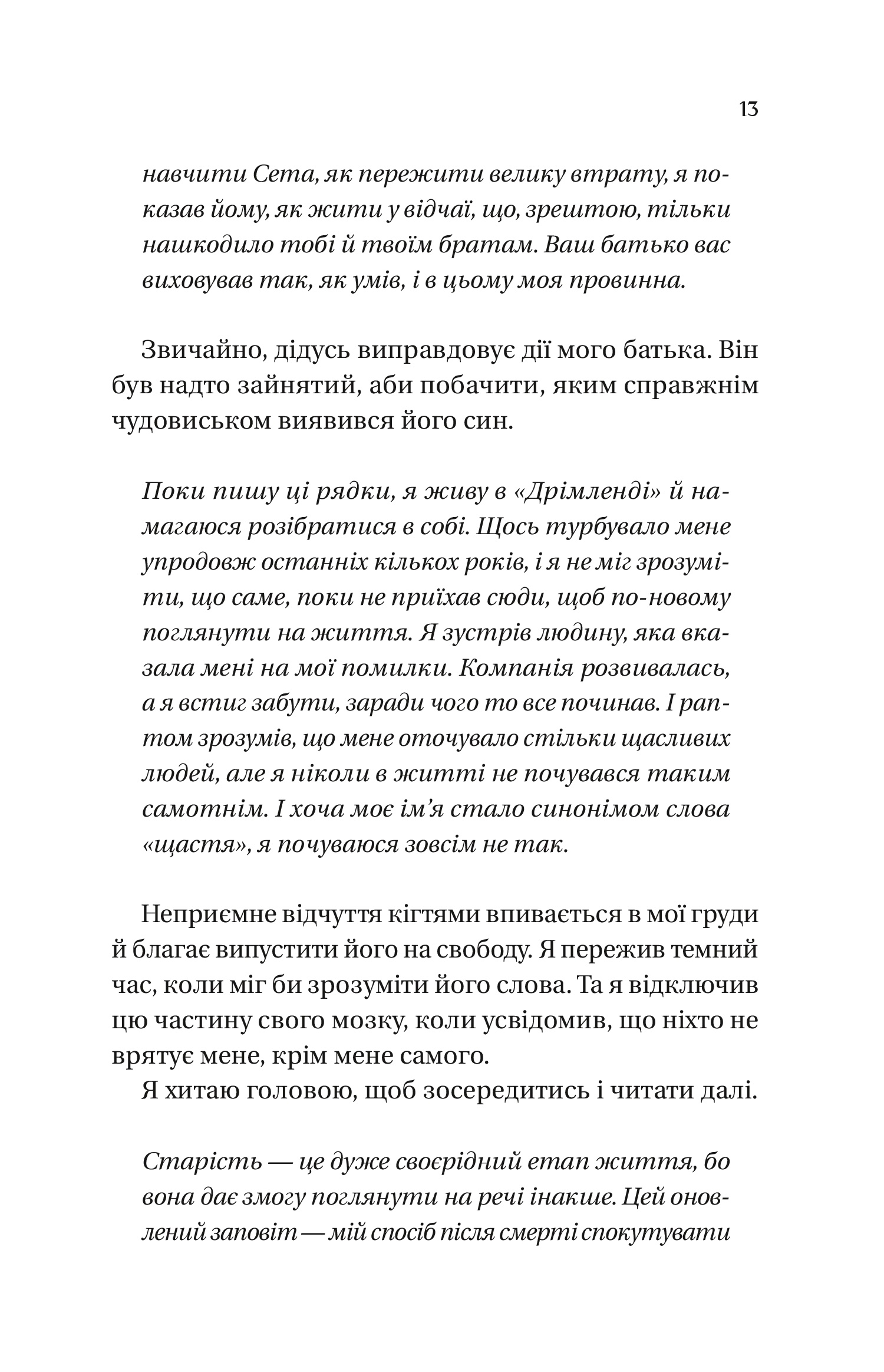 13

навчити Сета, як пережити велику втрату, я показав йому, як жити у відчаї, що, зрештою, тільки нашкодило тобі й твоїм братам. Ваш батько вас виховував так, як умів, і в цьому моя провинна.

Звичайно, дідусь виправдовує дії мого батька. Він був надто зайнятий, аби побачити, яким справжнім чудовиськом виявився його син.

Поки пишу ці рядки, я живу в «Дрімленді» й намагаюся розібратися в собі. Щось турбувало мене упродовж останніх кількох років, і я не міг зрозуміти, що саме, поки не приїхав сюди, щоб по-новому поглянути на життя. Я зустрів людину, яка вказала мені на мої помилки. Компанія розвивалась, а я встиг забути, заради чого то все починав. І раптом зрозумів, що мене оточувало стільки щасливих людей, але я ніколи в житті не почувався таким самотнім. І хоча моє ім'я стало синонімом слова «щастя», я почуваюся зовсім не так.

Неприємне відчуття кігтями впивається в мої груди й благає випустити його на свободу. Я пережив темний час, коли міг би зрозуміти його слова. Та я відключив цю частину свого мозку, коли усвідомив, що ніхто не врятує мене, крім мене самого.

Я хитаю головою, щоб зосередитись і читати далі.

Старість — це дуже своєрідний етап життя, бо вона дає змогу поглянути на речі інакше. Цей оновлений заповіт — мій спосіб після смерті спокутувати